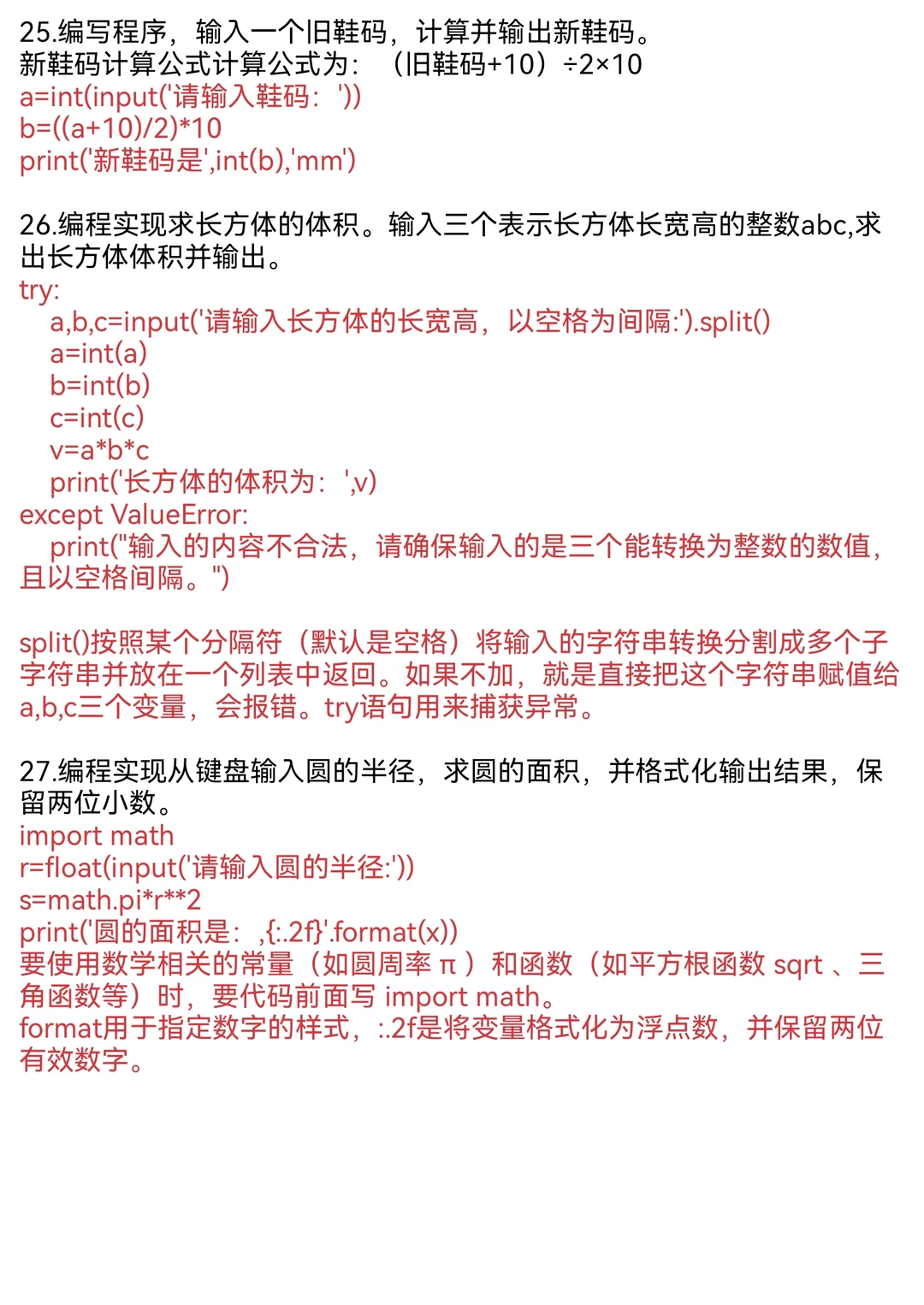 25.编写程序，输入一个旧鞋码，计算并输出新鞋码。
新鞋码计算公式计算公式为：（旧鞋码+10）÷2×10
a=int(input('请输入鞋码：'))
b=((a+10)/2)*10
print('新鞋码是',int(b),'mm')

26.编程实现求长方体的体积。输入三个表示长方体长宽高的整数abc,求出长方体体积并输出。
try:
    a,b,c=input('请输入长方体的长宽高，以空格为间隔:').split()
    a=int(a)
    b=int(b)
    c=int(c)
    v=a*b*c
    print('长方体的体积为：',v)
except ValueError:
    print("输入的内容不合法，请确保输入的是三个能转换为整数的数值，且以空格间隔。")

split()按照某个分隔符（默认是空格）将输入的字符串转换分割成多个子字符串并放在一个列表中返回。如果不加，就是直接把这个字符串赋值给a,b,c三个变量，会报错。try语句用来捕获异常。

27.编程实现从键盘输入圆的半径，求圆的面积，并格式化输出结果，保留两位小数。
import math
r=float(input('请输入圆的半径:'))
s=math.pi*r**2
print('圆的面积是：,{:.2f}'.format(x))
要使用数学相关的常量（如圆周率 π ）和函数（如平方根函数 sqrt 、三角函数等）时，要代码前面写 import math。
format用于指定数字的样式，:.2f是将变量格式化为浮点数，并保留两位有效数字。